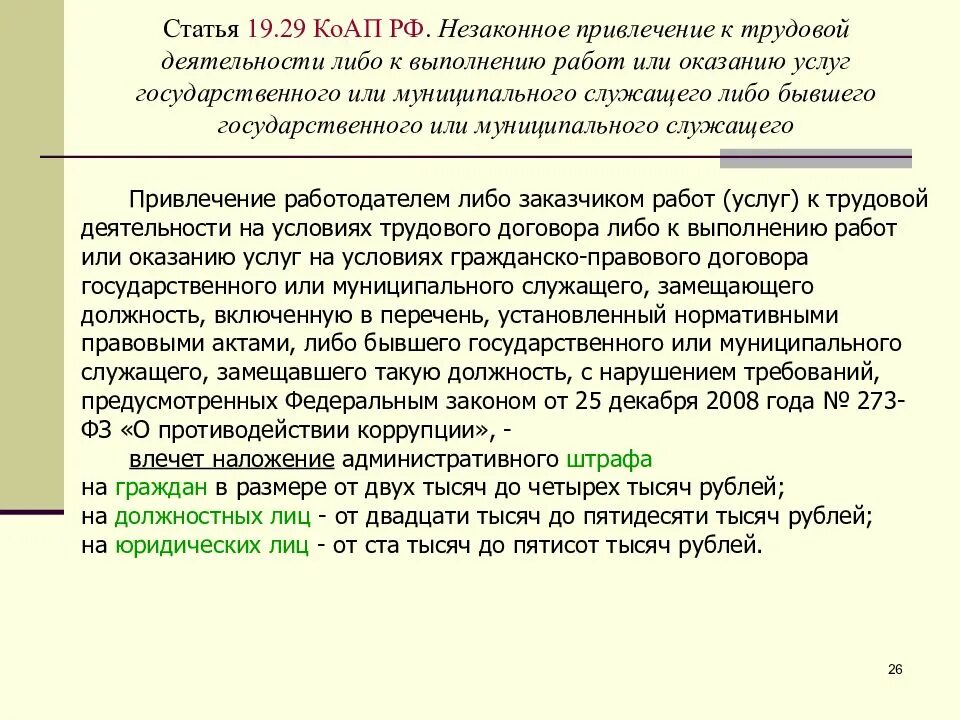 Статья 19.29 КоАП РФ. Незаконное привлечение к трудовой деятельности либо к выполнению работ или оказанию услуг государственного или муниципального служащего либо бывшего государственного или муниципального служащего

Привлечение работодателем либо заказчиком работ (услуг) к трудовой деятельности на условиях трудового договора либо к выполнению работ или оказанию услуг на условиях гражданско-правового договора государственного или муниципального служащего, замещающего должность, включенную в перечень, установленный нормативными правовыми актами, либо бывшего государственного или муниципального служащего, замещавшего такую должность, с нарушением требований, предусмотренных Федеральным законом от 25 декабря 2008 года № 273-ФЗ «О противодействии коррупции», -

влечет наложение административного штрафа
на граждан в размере от двух тысяч до четырех тысяч рублей;
на должностных лиц - от двадцати тысяч до пятидесяти тысяч рублей;
на юридических лиц - от ста тысяч до пятисот тысяч рублей.

26